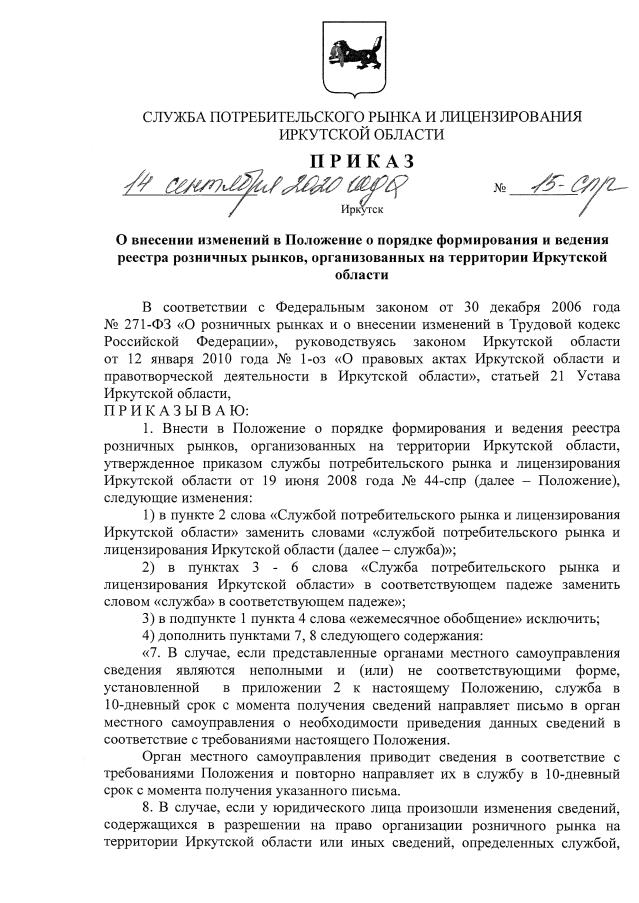 СЛУЖБА ПОТРЕБИТЕЛЬСКОГО РЫНКА И ЛИЦЕНЗИРОВАНИЯ ИРКУТСКОЙ ОБЛАСТИ

ПРИКАЗ

14 сентября 2020 года № 15-спр

Иркутск

О внесении изменений в Положение о порядке формирования и ведения реестра розничных рынков, организованных на территории Иркутской области

В соответствии с Федеральным законом от 30 декабря 2006 года № 271-ФЗ «О розничных рынках и о внесении изменений в Трудовой кодекс Российской Федерации», руководствуясь законом Иркутской области от 12 января 2010 года № 1-оз «О правовых актах Иркутской области и правотворческой деятельности в Иркутской области», статьей 21 Устава Иркутской области,

ПРИКАЗЫВАЮ:

1. Внести в Положение о порядке формирования и ведения реестра розничных рынков, организованных на территории Иркутской области, утвержденное приказом службы потребительского рынка и лицензирования Иркутской области от 19 июня 2008 года № 44-спр (далее – Положение), следующие изменения:

1) в пункте 2 слова «Службой потребительского рынка и лицензирования Иркутской области» заменить словами «службой потребительского рынка и лицензирования Иркутской области (далее – служба)»;

2) в пунктах 3 - 6 слова «Служба потребительского рынка и лицензирования Иркутской области» в соответствующем падеже заменить словом «служба» в соответствующем падеже»;

3) в подпункте 1 пункта 4 слова «ежемесячное обобщение» исключить;

4) дополнить пунктами 7, 8 следующего содержания:

«7. В случае, если представленные органами местного самоуправления сведения являются неполными и (или) не соответствующими форме, установленной в приложении 2 к настоящему Положению, служба в 10-дневный срок с момента получения сведений направляет письмо в орган местного самоуправления о необходимости приведения данных сведений в соответствие с требованиями настоящего Положения.

Орган местного самоуправления приводит сведения в соответствие с требованиями Положения и повторно направляет их в службу в 10-дневный срок с момента получения указанного письма.

8. В случае, если у юридического лица произошли изменения сведений, содержащихся в разрешении на право организации розничного рынка на территории Иркутской области или иных сведений, определенных службой,